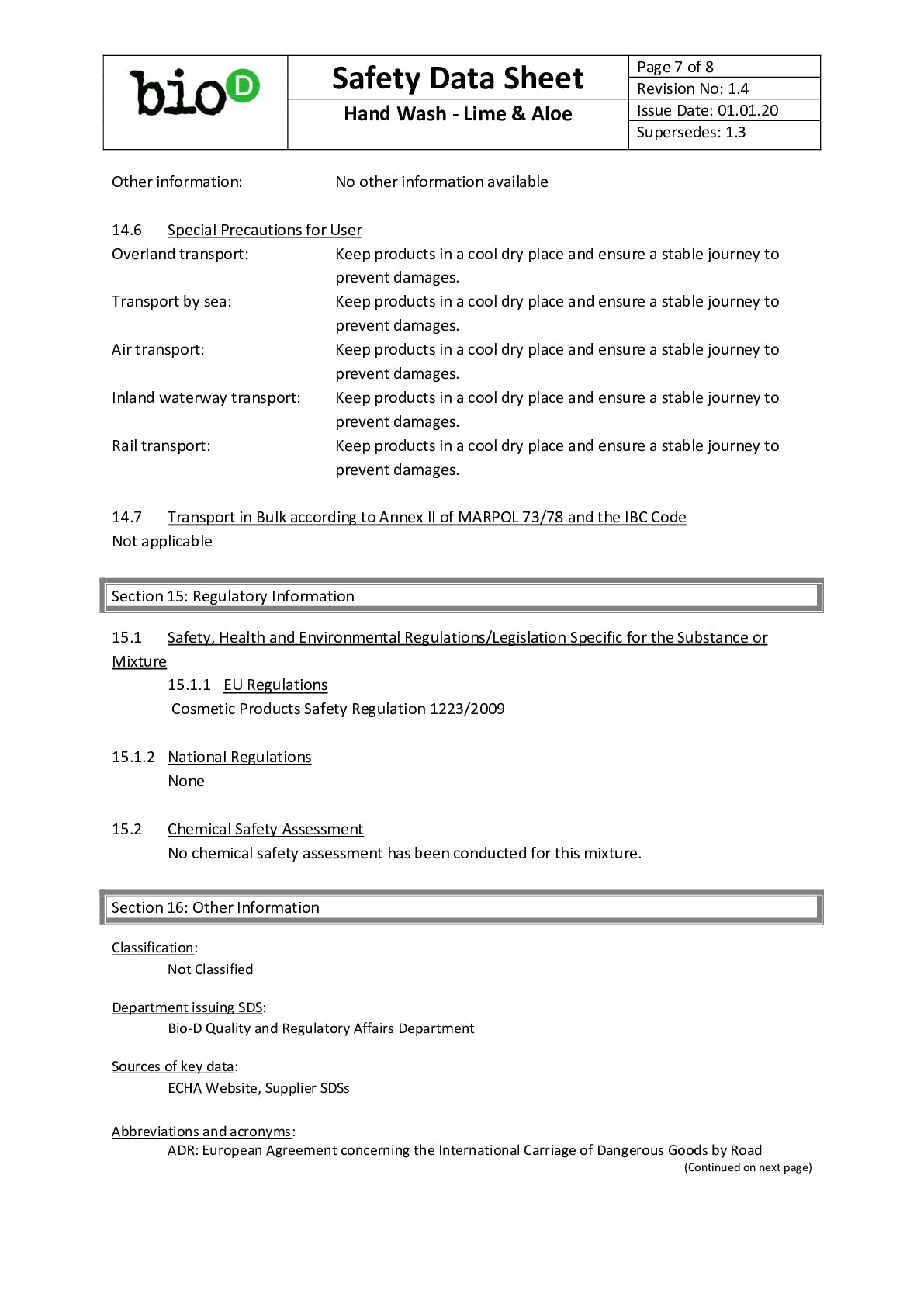 bioD

Safety Data Sheet

Hand Wash - Lime & Aloe

Page 7 of 8
Revision No: 1.4
Issue Date: 01.01.20
Supersedes: 1.3

Other information: No other information available

14.6 Special Precautions for User

Overland transport: Keep products in a cool dry place and ensure a stable journey to prevent damages.

Transport by sea: Keep products in a cool dry place and ensure a stable journey to prevent damages.

Air transport: Keep products in a cool dry place and ensure a stable journey to prevent damages.

Inland waterway transport: Keep products in a cool dry place and ensure a stable journey to prevent damages.

Rail transport: Keep products in a cool dry place and ensure a stable journey to prevent damages.

14.7 Transport in Bulk according to Annex II of MARPOL 73/78 and the IBC Code

Not applicable

Section 15: Regulatory Information

15.1 Safety, Health and Environmental Regulations/Legislation Specific for the Substance or Mixture

15.1.1 EU Regulations

Cosmetic Products Safety Regulation 1223/2009

15.1.2 National Regulations

None

15.2 Chemical Safety Assessment

No chemical safety assessment has been conducted for this mixture.

Section 16: Other Information

Classification:

Not Classified

Department issuing SDS:

Bio-D Quality and Regulatory Affairs Department

Sources of key data:

ECHA Website, Supplier SDSs

Abbreviations and acronyms:

ADR: European Agreement concerning the International Carriage of Dangerous Goods by Road

(Continued on next page)